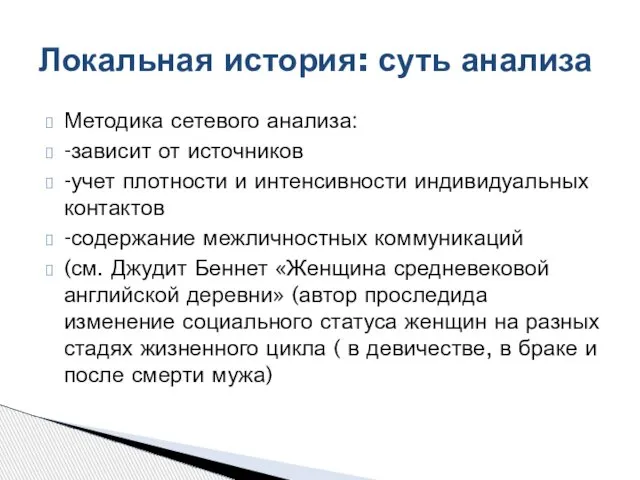 Локальная история: суть анализа

Методика сетевого анализа:

-зависит от источников

-учет плотности и интенсивности индивидуальных контактов

-содержание межличностных коммуникаций

(см. Джудит Беннет «Женщина средневековой английской деревни» (автор проследида изменение социального статуса женщин на разных стадях жизненного цикла ( в девичестве, в браке и после смерти мужа)